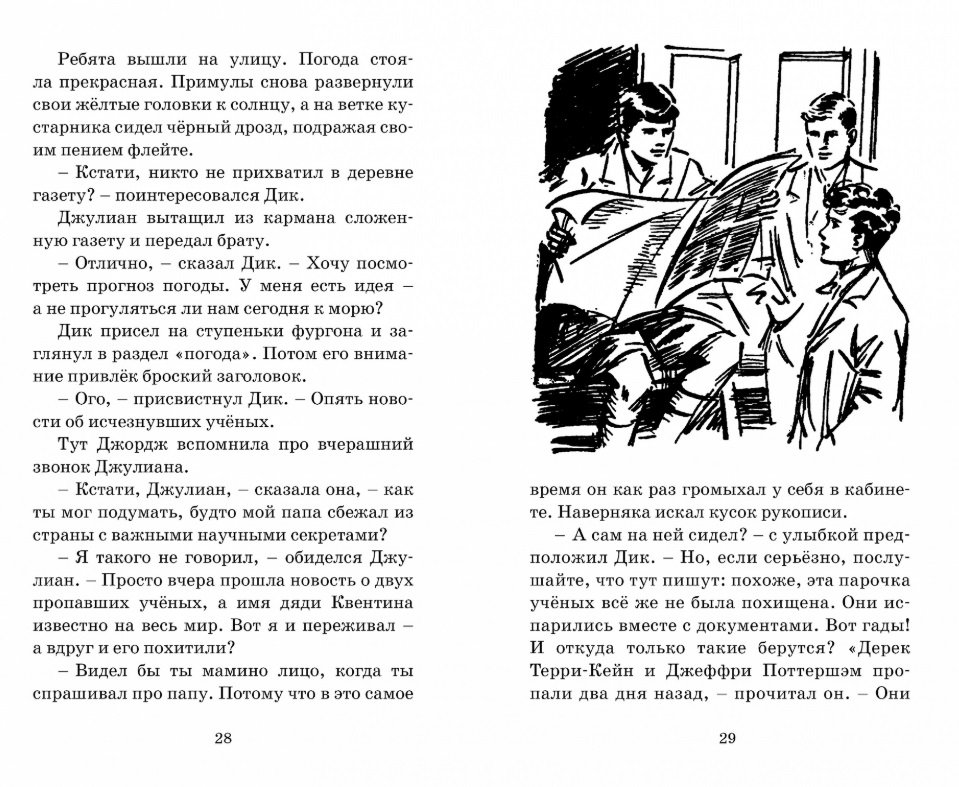 Ребята вышли на улицу. Погода стояла прекрасная. Примулы снова развернули свои жёлтые головки к солнцу, а на ветке кустарника сидел чёрный дрозд, подражая своим пением флейте.

– Кстати, никто не прихватил в деревне газету? – поинтересовался Дик.

Джулиан вытащил из кармана сложенную газету и передал брату.

– Отлично, – сказал Дик. – Хочу посмотреть прогноз погоды. У меня есть идея – а не прогуляться ли нам сегодня к морю?

Дик присел на ступеньки фургона и заглянул в раздел «погода». Потом его внимание привлёк броский заголовок.

– Ого, – присвистнул Дик. – Опять новости об исчезнувших учёных.

Тут Джордж вспомнила про вчерашний звонок Джулиана.

– Кстати, Джулиан, – сказала она, – как ты мог подумать, будто мой папа сбежал из страны с важными научными секретами?

– Я такого не говорил, – обиделся Джулиан. – Просто вчера прошла новость о двух пропавших учёных, а имя дяди Квентина известно на весь мир. Вот я и переживал – а вдруг и его похитили?

– Видел бы ты мамино лицо, когда ты спрашивал про папу. Потому что в это самое

28

время он как раз громыхал у себя в кабинете. Наверняка искал кусок рукописи.

– А сам на ней сидел? – с улыбкой предположил Дик. – Но, если серьёзно, послушайте, что тут пишут: похоже, эта парочка учёных всё же не была похищена. Они испарились вместе с документами. Вот гады! И откуда только такие берутся? «Дерек Терри-Кейн и Джеффри Поттершэм пропали два дня назад, – прочитал он. – Они

29